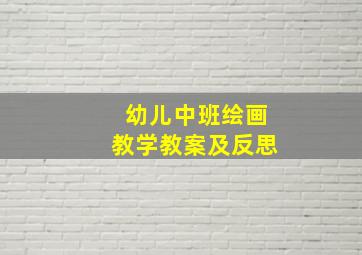 幼儿中班绘画
教学教案及反思